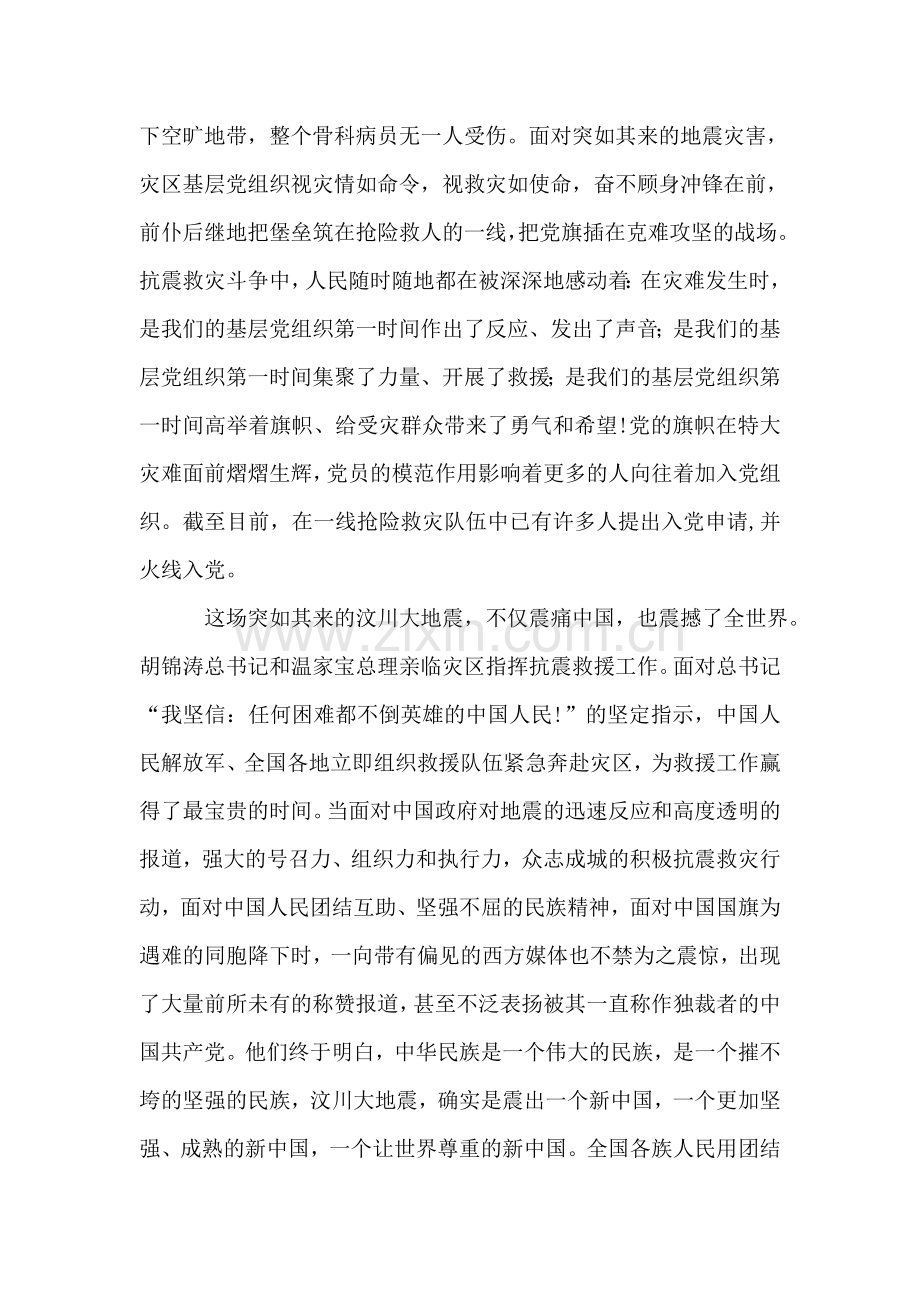 下空旷地带，整个骨科病员无一人受伤。面对突如其来的地震灾害，灾区基层党组织视灾情如命令，视救灾如使命，奋不顾身冲锋在前，前仆后继地把堡垒筑在抢险救人的一线，把党旗插在克难攻坚的战场。抗震救灾斗争中，人民随时随地都在被深深地感动着：在灾难发生时，是我们的基层党组织第一时间作出了反应、发出了声音；是我们的基层党组织第一时间集聚了力量、开展了救援；是我们的基层党组织第一时间高举着旗帜、给受灾群众带来了勇气和希望!党的旗帜在特大灾难面前熠熠生辉，党员的模范作用影响着更多的人向往着加入党组织。截至目前，在一线抢险救灾队伍中已有许多人提出入党申请,并火线入党。

这场突如其来的汶川大地震，不仅震痛中国，也震撼了全世界。胡锦涛总书记和温家宝总理亲临灾区指挥抗震救援工作。面对总书记“我坚信：任何困难都不倒英雄的中国人民!”的坚定指示，中国人民解放军、全国各地立即组织救援队伍紧急奔赴灾区，为救援工作赢得了最宝贵的时间。当面对中国政府对地震的迅速反应和高度透明的报道，强大的号召力、组织力和执行力，众志成城的积极抗震救灾行动，面对中国人民团结互助、坚强不屈的民族精神，面对中国国旗为遇难的同胞降下时，一向带有偏见的西方媒体也不禁为之震惊，出现了大量前所未有的称赞报道，甚至不泛表扬被其一直称作独裁者的中国共产党。他们终于明白，中华民族是一个伟大的民族，是一个摧不垮的坚强的民族，汶川大地震，确实是震出一个新中国，一个更加坚强、成熟的新中国，一个让世界尊重的新中国。全国各族人民用团结

www.zixin.com.cn